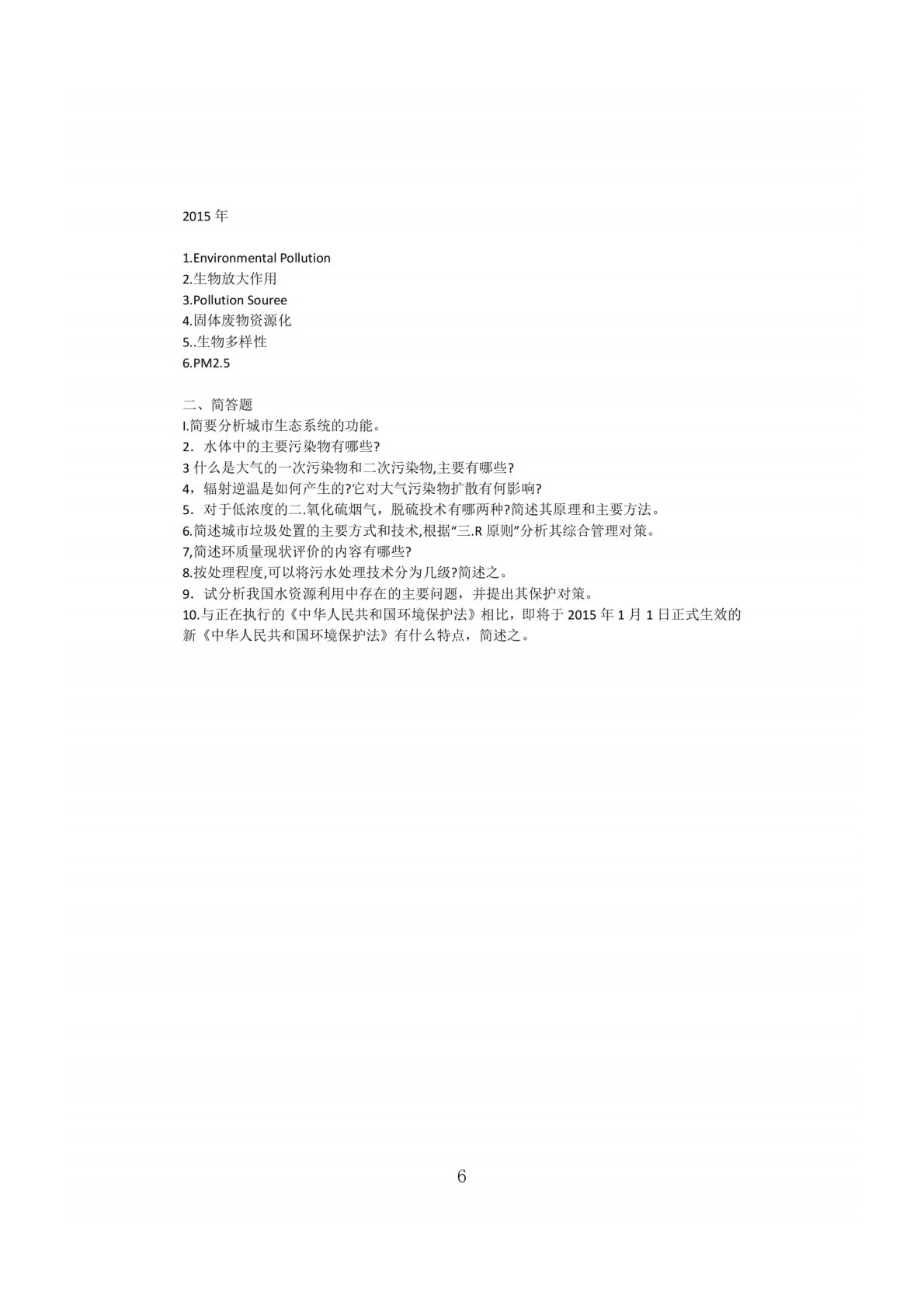 2015 年

1.Environmental Pollution
2.生物放大作用
3.Pollution Souree
4.固体废物资源化
5..生物多样性
6.PM2.5

二、简答题
I.简要分析城市生态系统的功能。
2．水体中的主要污染物有哪些?
3 什么是大气的一次污染物和二次污染物,主要有哪些?
4，辐射逆温是如何产生的?它对大气污染物扩散有何影响?
5．对于低浓度的二.氧化硫烟气，脱硫投术有哪两种?简述其原理和主要方法。
6.简述城市垃圾处置的主要方式和技术,根据“三.R 原则”分析其综合管理对策。
7,简述环质量现状评价的内容有哪些?
8.按处理程度,可以将污水处理技术分为几级?简述之。
9．试分析我国水资源利用中存在的主要问题，并提出其保护对策。
10.与正在执行的《中华人民共和国环境保护法》相比，即将于 2015 年 1 月 1 日正式生效的新《中华人民共和国环境保护法》有什么特点，简述之。

6